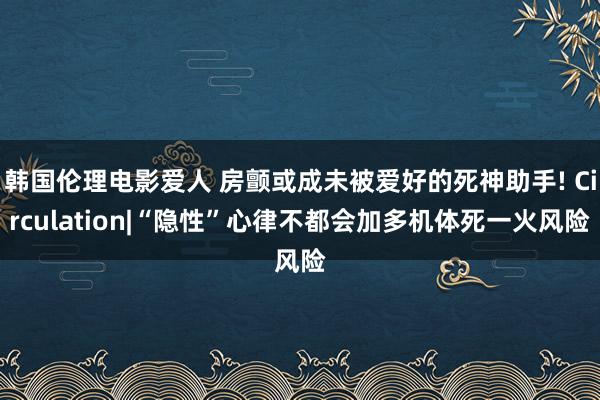 韩国伦理电影爱人 房颤或成未被爱好的死神助手! Circulation|“隐性”心律不都会加多机体死一火风险风险